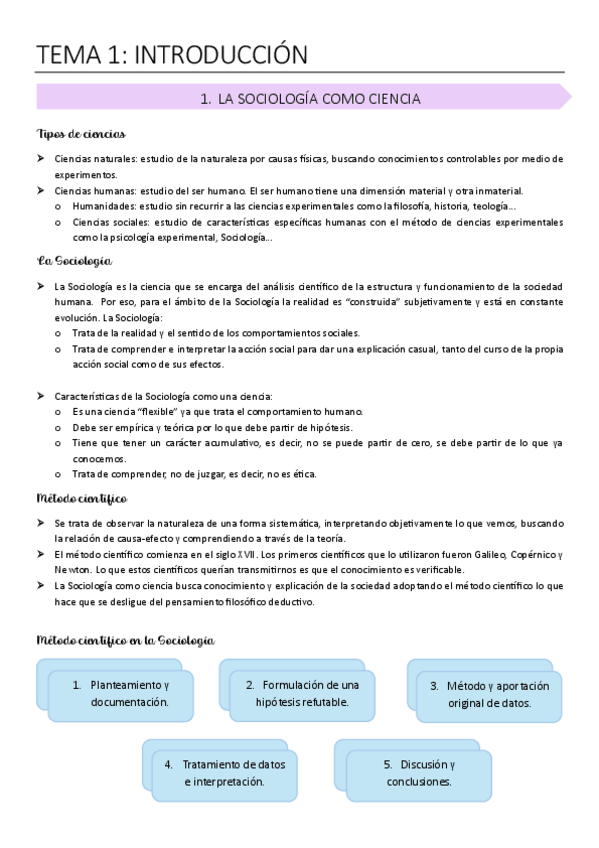 TEMA 1: INTRODUCCIÓN

1. LA SOCIOLOGÍA COMO CIENCIA

Tipos de ciencias

➤ Ciencias naturales: estudio de la naturaleza por causas físicas, buscando conocimientos controlables por medio de experimentos.
➤ Ciencias humanas: estudio del ser humano. El ser humano tiene una dimensión material y otra inmaterial.
o Humanidades: estudio sin recurrir a las ciencias experimentales como la filosofía, historia, teología...
o Ciencias sociales: estudio de características específicas humanas con el método de ciencias experimentales como la psicología experimental, Sociología...

La Sociología

➤ La Sociología es la ciencia que se encarga del análisis científico de la estructura y funcionamiento de la sociedad humana. Por eso, para el ámbito de la Sociología la realidad es "construida" subjetivamente y está en constante evolución. La Sociología:
o Trata de la realidad y el sentido de los comportamientos sociales.
o Trata de comprender e interpretar la acción social para dar una explicación casual, tanto del curso de la propia acción social como de sus efectos.

➤ Características de la Sociología como una ciencia:
o Es una ciencia "flexible" ya que trata el comportamiento humano.
o Debe ser empírica y teórica por lo que debe partir de hipótesis.
o Tiene que tener un carácter acumulativo, es decir, no se puede partir de cero, se debe partir de lo que ya conocemos.
o Trata de comprender, no de juzgar, es decir, no es ética.

Método científico

➤ Se trata de observar la naturaleza de una forma sistemática, interpretando objetivamente lo que vemos, buscando la relación de causa-efecto y comprendiendo a través de la teoría.
➤ El método científico comienza en el siglo XVII. Los primeros científicos que lo utilizaron fueron Galileo, Copérnico y Newton. Lo que estos científicos querían transmitirnos es que el conocimiento es verificable.
➤ La Sociología como ciencia busca conocimiento y explicación de la sociedad adoptando el método científico lo que hace que se desligue del pensamiento filosófico deductivo.

Método científico en la Sociología

1. Planteamiento y documentación.

2. Formulación de una hipótesis refutable.

3. Método y aportación original de datos.

4. Tratamiento de datos e interpretación.

5. Discusión y conclusiones.